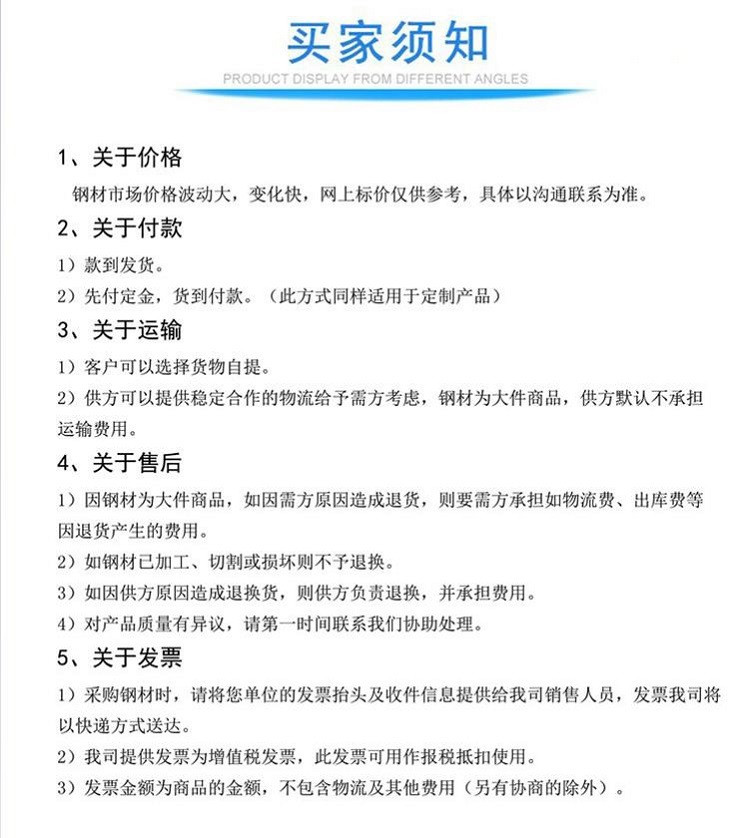 买家须知
PRODUCT DISPLAY FROM DIFFERENT ANGLES

1、关于价格
钢材市场价格波动大，变化快，网上标价仅供参考，具体以沟通联系为准。

2、关于付款
1）款到发货。
2）先付定金，货到付款。（此方式同样适用于定制产品）

3、关于运输
1）客户可以选择货物自提。
2）供方可以提供稳定合作的物流给予需方考虑，钢材为大件商品，供方默认不承担运输费用。

4、关于售后
1）因钢材为大件商品，如因需方原因造成退货，则要需方承担如物流费、出库费等因退货产生的费用。
2）如钢材已加工、切割或损坏则不予退换。
3）如因供方原因造成退换货，则供方负责退换，并承担费用。
4）对产品质量有异议，请第一时间联系我们协助处理。

5、关于发票
1）采购钢材时，请将您单位的发票抬头及收件信息提供给我司销售人员，发票我司将以快递方式送达。
2）我司提供发票为增值税发票，此发票可用作报税抵扣使用。
3）发票金额为商品的金额，不包含物流及其他费用（另有协商的除外）。